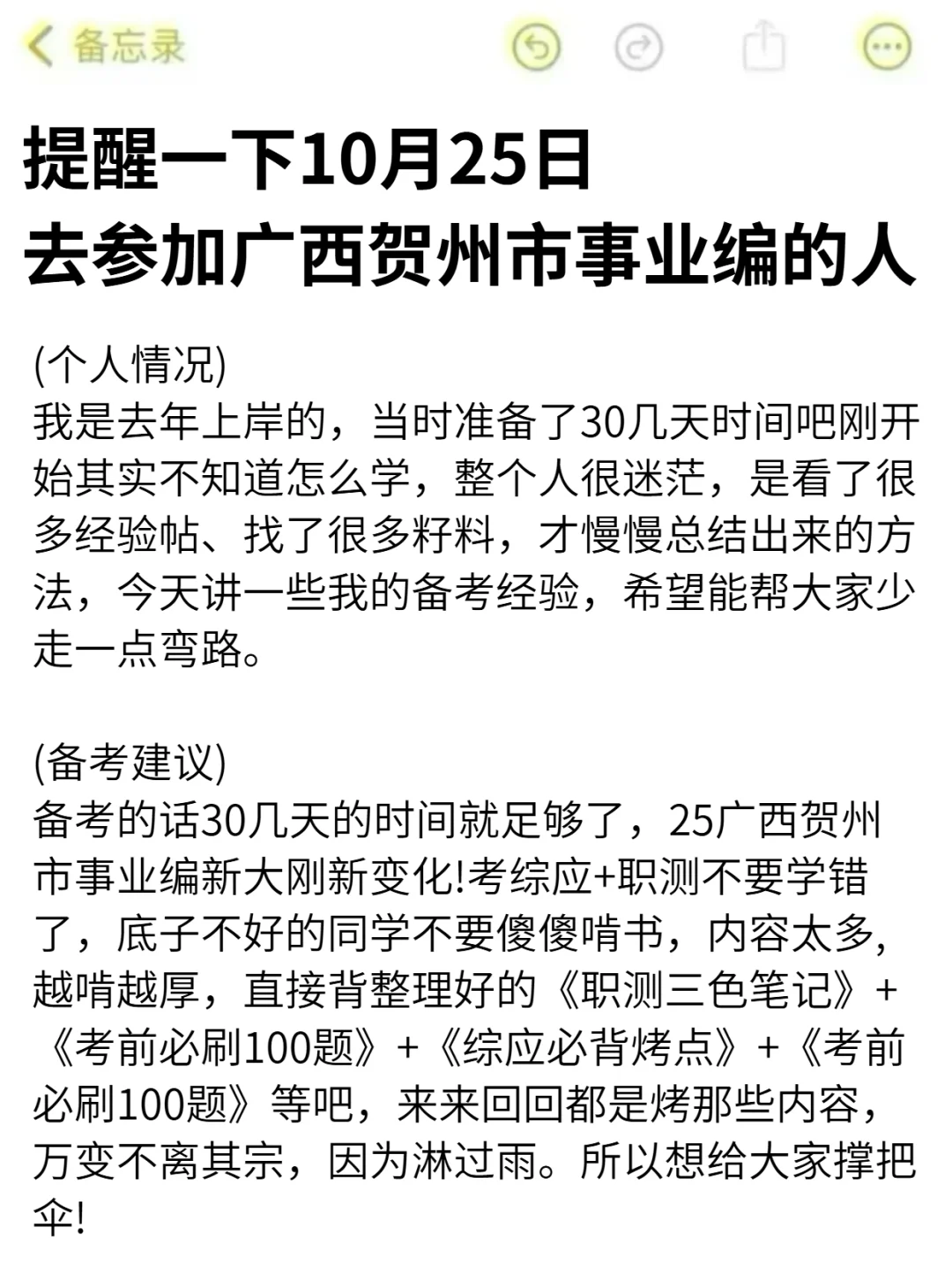 备忘录

提醒一下10月25日
去参加广西贺州市事业编的人

(个人情况)
我是去年上岸的，当时准备了30几天时间吧刚开始其实不知道怎么学，整个人很迷茫，是看了很多经验帖、找了很多籽料，才慢慢总结出来的方法，今天讲一些我的备考经验，希望能帮大家少走一点弯路。

(备考建议)
备考的话30几天的时间就足够了，25广西贺州市事业编新大刚新变化!考综应+职测不要学错了，底子不好的同学不要傻傻啃书，内容太多,越啃越厚，直接背整理好的《职测三色笔记》+《考前必刷100题》+《综应必背烤点》+《考前必刷100题》等吧，来来回回都是烤那些内容，万变不离其宗，因为淋过雨。所以想给大家撑把伞!